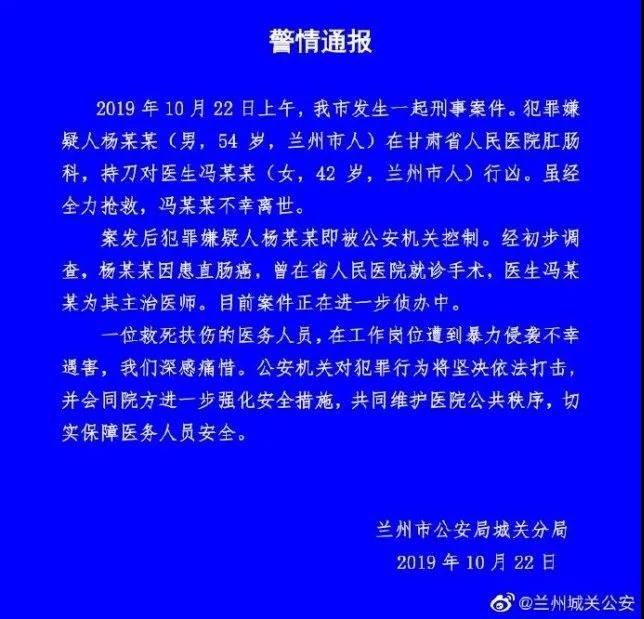 警情通报

2019 年 10 月 22 日上午，我市发生一起刑事案件。犯罪嫌疑人杨某某（男，54 岁，兰州市人）在甘肃省人民医院肛肠科，持刀对医生冯某某（女，42 岁，兰州市人）行凶。虽经全力抢救，冯某某不幸离世。

案发后犯罪嫌疑人杨某某即被公安机关控制。经初步调查，杨某某因患直肠癌，曾在省人民医院就诊手术，医生冯某某为其主治医师。目前案件正在进一步侦办中。

一位救死扶伤的医务人员，在工作岗位遭到暴力侵袭不幸遇害，我们深感痛惜。公安机关对犯罪行为将坚决依法打击，并会同院方进一步强化安全措施，共同维护医院公共秩序，切实保障医务人员安全。

兰州市公安局城关分局
2019 年 10 月 22 日

@兰州城关公安